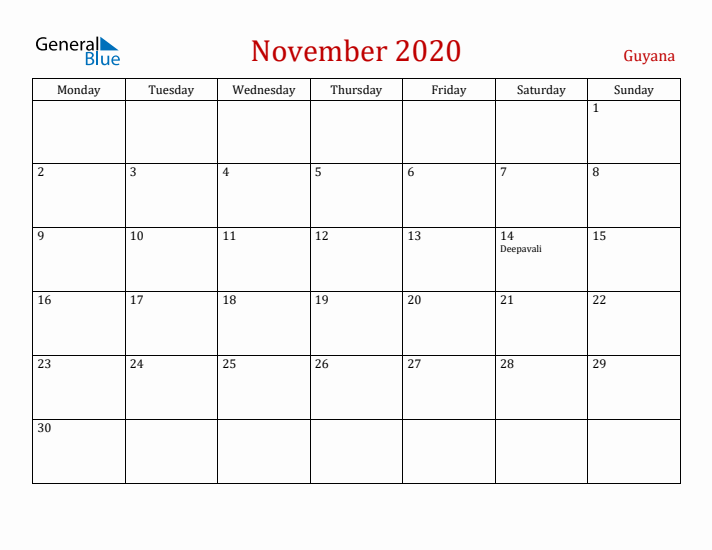 General Blue

November 2020

Guyana

| Monday | Tuesday | Wednesday | Thursday | Friday | Saturday | Sunday |
|---|---|---|---|---|---|---|
| | | | | | | 1 |
| 2 | 3 | 4 | 5 | 6 | 7 | 8 |
| 9 | 10 | 11 | 12 | 13 | 14 Deepavali | 15 |
| 16 | 17 | 18 | 19 | 20 | 21 | 22 |
| 23 | 24 | 25 | 26 | 27 | 28 | 29 |
| 30 | | | | | | |